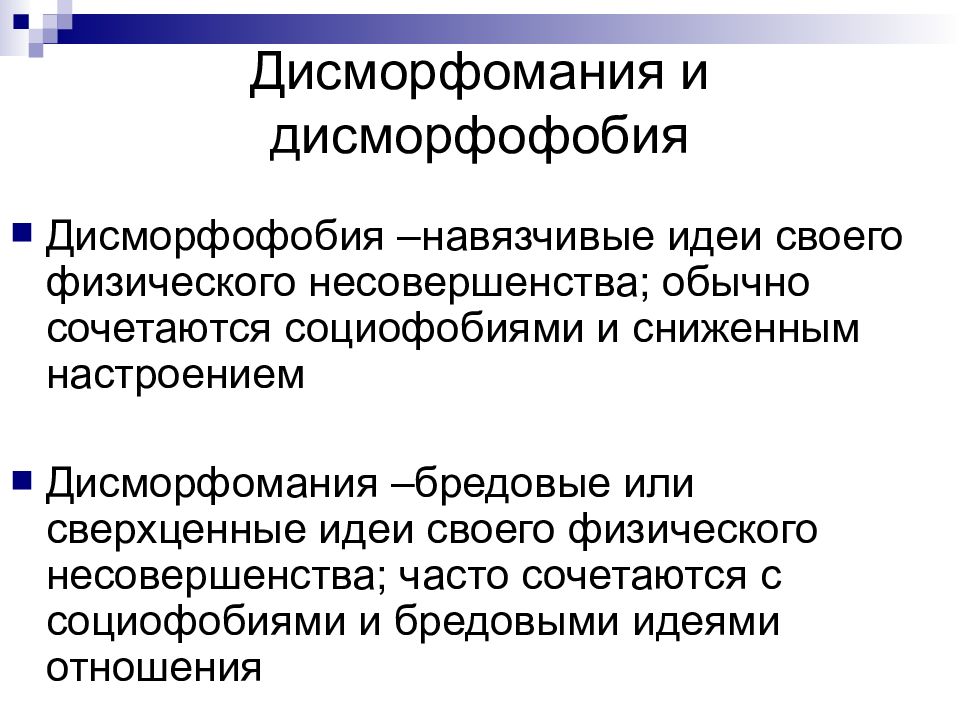 Дисморфомания и дисморфофобия

Дисморфофобия –навязчивые идеи своего физического несовершенства; обычно сочетаются социофобиями и сниженным настроением

Дисморфомания –бредовые или сверхценные идеи своего физического несовершенства; часто сочетаются с социофобиями и бредовыми идеями отношения